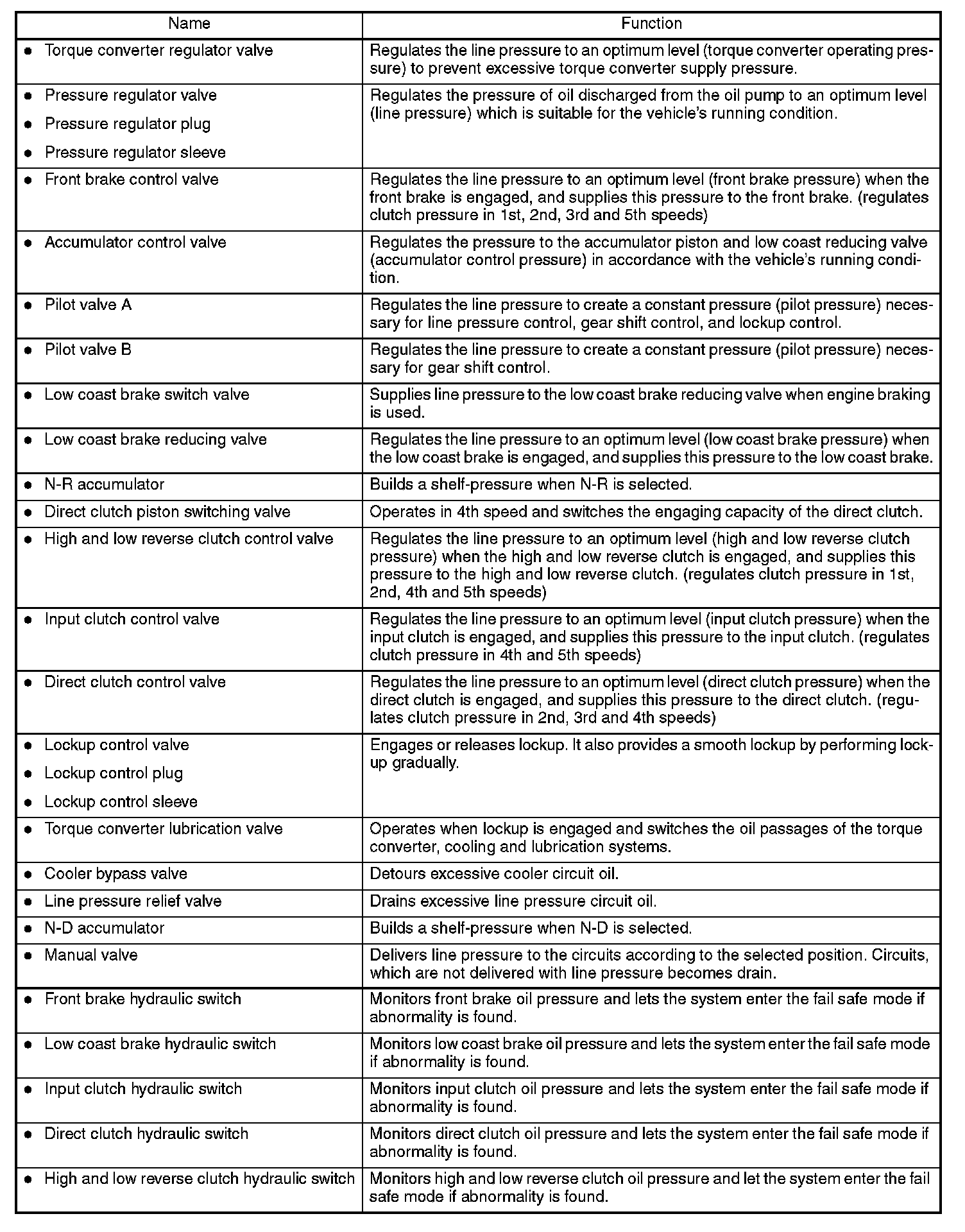 | Name | Function |
|---|---|
| ● Torque converter regulator valve | Regulates the line pressure to an optimum level (torque converter operating pressure) to prevent excessive torque converter supply pressure. |
| ● Pressure regulator valve ● Pressure regulator plug ● Pressure regulator sleeve | Regulates the pressure of oil discharged from the oil pump to an optimum level (line pressure) which is suitable for the vehicle's running condition. |
| ● Front brake control valve | Regulates the line pressure to an optimum level (front brake pressure) when the front brake is engaged, and supplies this pressure to the front brake. (regulates clutch pressure in 1st, 2nd, 3rd and 5th speeds) |
| ● Accumulator control valve | Regulates the pressure to the accumulator piston and low coast reducing valve (accumulator control pressure) in accordance with the vehicle's running condition. |
| ● Pilot valve A | Regulates the line pressure to create a constant pressure (pilot pressure) necessary for line pressure control, gear shift control, and lockup control. |
| ● Pilot valve B | Regulates the line pressure to create a constant pressure (pilot pressure) necessary for gear shift control. |
| ● Low coast brake switch valve | Supplies line pressure to the low coast brake reducing valve when engine braking is used. |
| ● Low coast brake reducing valve | Regulates the line pressure to an optimum level (low coast brake pressure) when the low coast brake is engaged, and supplies this pressure to the low coast brake. |
| ● N-R accumulator | Builds a shelf-pressure when N-R is selected. |
| ● Direct clutch piston switching valve | Operates in 4th speed and switches the engaging capacity of the direct clutch. |
| ● High and low reverse clutch control valve | Regulates the line pressure to an optimum level (high and low reverse clutch pressure) when the high and low reverse clutch is engaged, and supplies this pressure to the high and low reverse clutch. (regulates clutch pressure in 1st, 2nd, 4th and 5th speeds) |
| ● Input clutch control valve | Regulates the line pressure to an optimum level (input clutch pressure) when the input clutch is engaged, and supplies this pressure to the input clutch. (regulates clutch pressure in 4th and 5th speeds) |
| ● Direct clutch control valve | Regulates the line pressure to an optimum level (direct clutch pressure) when the direct clutch is engaged, and supplies this pressure to the direct clutch. (regulates clutch pressure in 2nd, 3rd and 4th speeds) |
| ● Lockup control valve ● Lockup control plug ● Lockup control sleeve | Engages or releases lockup. It also provides a smooth lockup by performing lockup gradually. |
| ● Torque converter lubrication valve | Operates when lockup is engaged and switches the oil passages of the torque converter, cooling and lubrication systems. |
| ● Cooler bypass valve | Detours excessive cooler circuit oil. |
| ● Line pressure relief valve | Drains excessive line pressure circuit oil. |
| ● N-D accumulator | Builds a shelf-pressure when N-D is selected. |
| ● Manual valve | Delivers line pressure to the circuits according to the selected position. Circuits, which are not delivered with line pressure becomes drain. |
| ● Front brake hydraulic switch | Monitors front brake oil pressure and lets the system enter the fail safe mode if abnormality is found. |
| ● Low coast brake hydraulic switch | Monitors low coast brake oil pressure and lets the system enter the fail safe mode if abnormality is found. |
| ● Input clutch hydraulic switch | Monitors input clutch oil pressure and lets the system enter the fail safe mode if abnormality is found. |
| ● Direct clutch hydraulic switch | Monitors direct clutch oil pressure and lets the system enter the fail safe mode if abnormality is found. |
| ● High and low reverse clutch hydraulic switch | Monitors high and low reverse clutch oil pressure and let the system enter the fail safe mode if abnormality is found. |